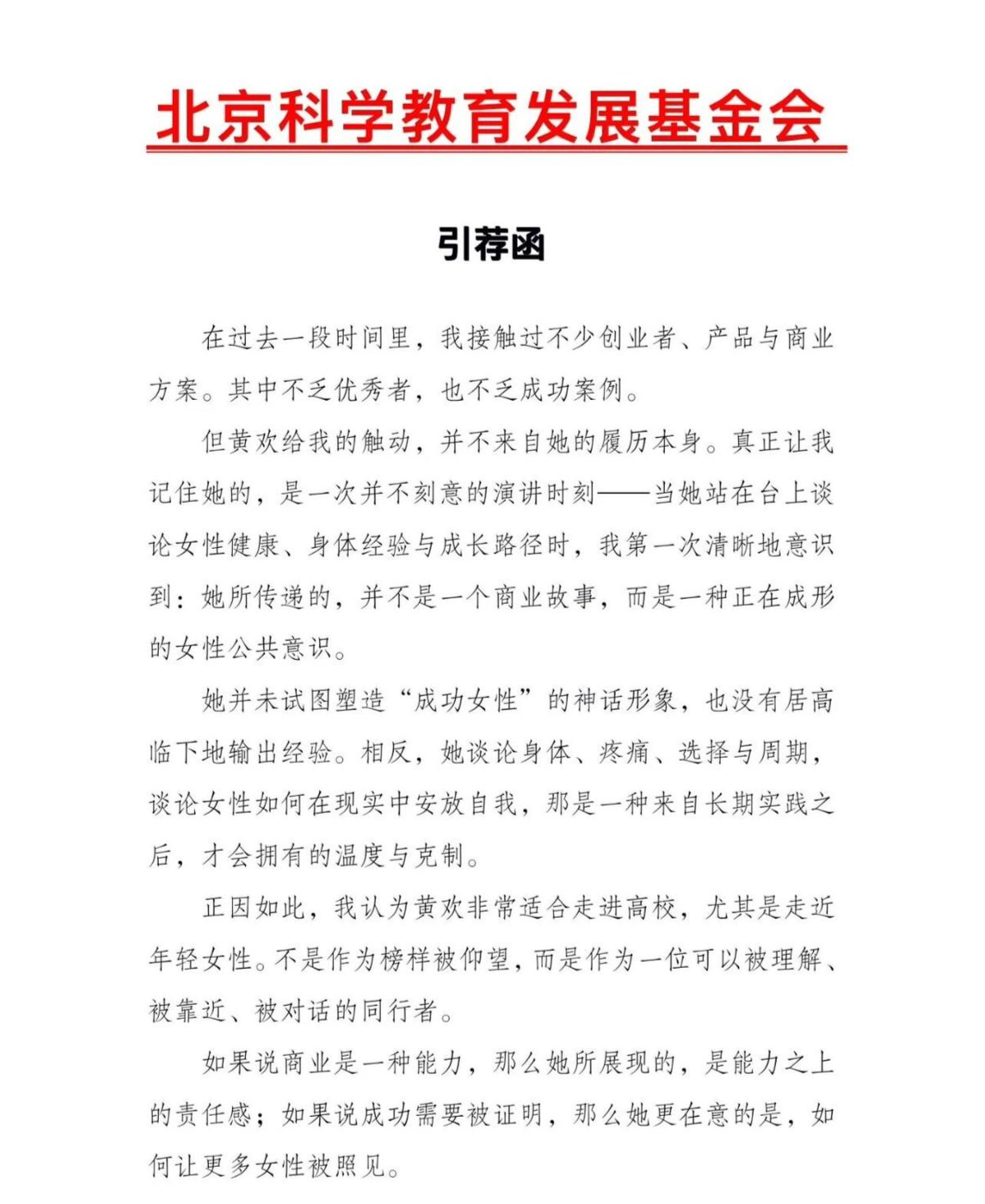 北京科学教育发展基金会

引荐函

在过去一段时间里，我接触过不少创业者、产品与商业方案。其中不乏优秀者，也不乏成功案例。

但黄欢给我的触动，并不来自她的履历本身。真正让我记住她的，是一次并不刻意的演讲时刻——当她站在台上谈论女性健康、身体经验与成长路径时，我第一次清晰地意识到：她所传递的，并不是一个商业故事，而是一种正在成形的女性公共意识。

她并未试图塑造“成功女性”的神话形象，也没有居高临下地输出经验。相反，她谈论身体、疼痛、选择与周期，谈论女性如何在现实中安放自我，那是一种来自长期实践之后，才会拥有的温度与克制。

正因如此，我认为黄欢非常适合走进高校，尤其是走近年轻女性。不是作为榜样被仰望，而是作为一位可以被理解、被靠近、被对话的同行者。

如果说商业是一种能力，那么她所展现的，是能力之上的责任感；如果说成功需要被证明，那么她更在意的是，如何让更多女性被照见。